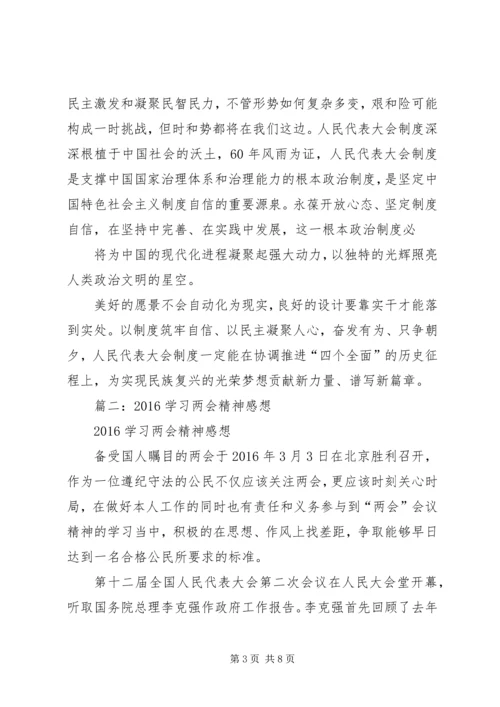 民主激发和凝聚民智民力，不管形势如何复杂多变，艰和险可能构成一时挑战，但时和势都将在我们这边。人民代表大会制度深深根植于中国社会的沃土，60年风雨为证，人民代表大会制度是支撑中国国家治理体系和治理能力的根本政治制度，是坚定中国特色社会主义制度自信的重要源泉。永葆开放心态、坚定制度自信，在坚持中完善、在实践中发展，这一根本政治制度必

将为中国的现代化进程凝聚起强大动力，以独特的光辉照亮人类政治文明的星空。

美好的愿景不会自动化为现实，良好的设计要靠实干才能落到实处。以制度筑牢自信、以民主凝聚人心，奋发有为、只争朝夕，人民代表大会制度一定能在协调推进“四个全面”的历史征程上，为实现民族复兴的光荣梦想贡献新力量、谱写新篇章。

篇二：2016学习两会精神感想

2016学习两会精神感想

备受国人瞩目的两会于2016年3月3日在北京胜利召开，作为一位遵纪守法的公民不仅应该关注两会，更应该时刻关心时局，在做好本人工作的同时也有责任和义务参与到“两会”会议精神的学习当中，积极的在思想、作风上找差距，争取能够早日达到一名合格公民所要求的标准。

第十二届全国人民代表大会第二次会议在人民大会堂开幕，听取国务院总理李克强作政府工作报告。李克强首先回顾了去年

第3页 共8页